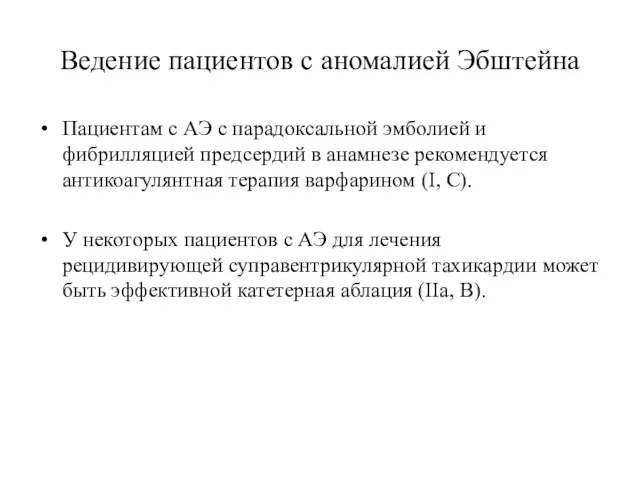 Ведение пациентов с аномалией Эбштейна

• Пациентам с АЭ с парадоксальной эмболией и фибрилляцией предсердий в анамнезе рекомендуется антикоагулянтная терапия варфарином (I, C).

• У некоторых пациентов с АЭ для лечения рецидивирующей суправентрикулярной тахикардии может быть эффективной катетерная аблация (IIa, B).